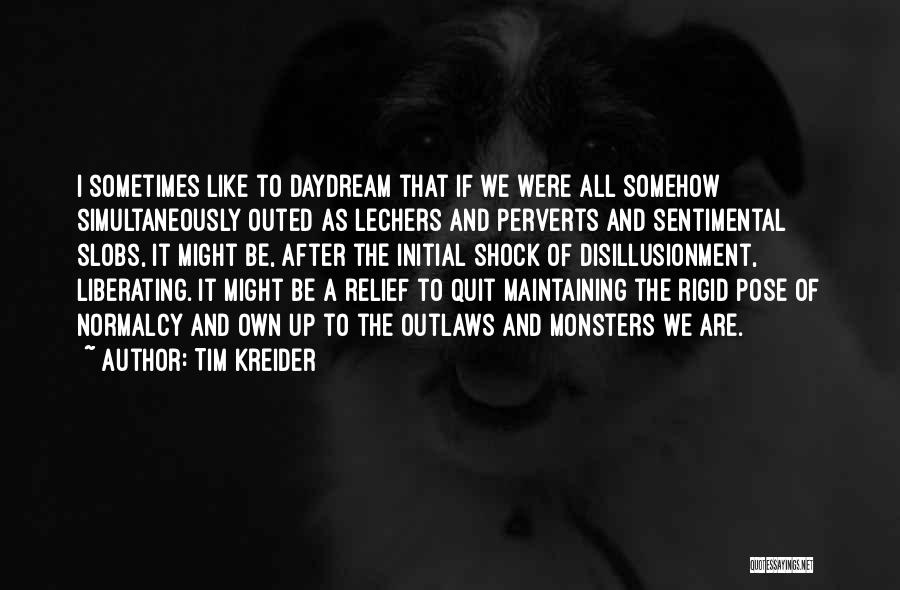 I SOMETIMES LIKE TO DAYDREAM THAT IF WE WERE ALL SOMEHOW SIMULTANEOUSLY OUTED AS LECHERS AND PERVERTS AND SENTIMENTAL SLOBS, IT MIGHT BE, AFTER THE INITIAL SHOCK OF DISILLUSIONMENT, LIBERATING. IT MIGHT BE A RELIEF TO QUIT MAINTAINING THE RIGID POSE OF NORMALCY AND OWN UP TO THE OUTLAWS AND MONSTERS WE ARE.
~ AUTHOR: TIM KREIDER

QUOTESSAYINGS.NET